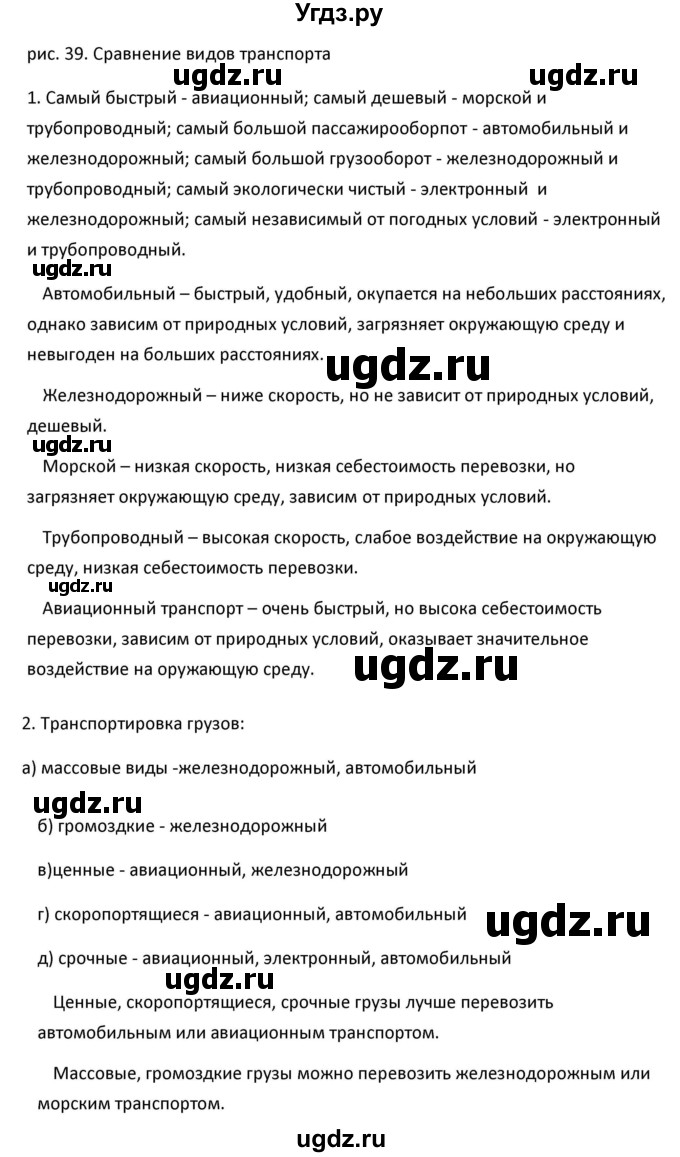 Угдз.ру

рис. 39. Сравнение видов транспорта

ugdz.ru ugdz.ru

1. Самый быстрый - авиационный; самый дешевый - морской и трубопроводный; самый большой пассажирооборпот - автомобильный и железнодорожный; самый большой грузооборот - железнодорожный и трубопроводный; самый экологически чистый - электронный и железнодорожный; самый независимый от погодных условий - электронный и трубопроводный.

ugdz.ru

Автомобильный – быстрый, удобный, окупается на небольших расстояниях, однако зависим от природных условий, загрязняет окружающую среду и невыгоден на больших расстояниях.

ugdz.ru

Железнодорожный – ниже скорость, но не зависит от природных условий, дешевый.

ugdz.ru

Морской – низкая скорость, низкая себестоимость перевозки, но загрязняет окружающую среду, зависим от природных условий.

Трубопроводный – высокая скорость, слабое воздействие на окружающую среду, низкая себестоимость перевозки.

ugdz.ru

Авиационный транспорт – очень быстрый, но высока себестоимость перевозки, зависим от природных условий, оказывает значительное воздействие на оружающую среду.

ugdz.ru

2. Транспортировка грузов:

а) массовые виды -железнодорожный, автомобильный

ugdz.ru

б) громоздкие - железнодорожный

в)ценные - авиационный, железнодорожный

г) скоропортящиеся - авиационный, автомобильный

ugdz.ru

д) срочные - авиационный, электронный, автомобильный

ugdz.ru

Ценные, скоропортящиеся, срочные грузы лучше перевозить автомобильным или авиационным транспортом.

Массовые, громоздкие грузы можно перевозить железнодорожным или морским транспортом.

ugdz.ru